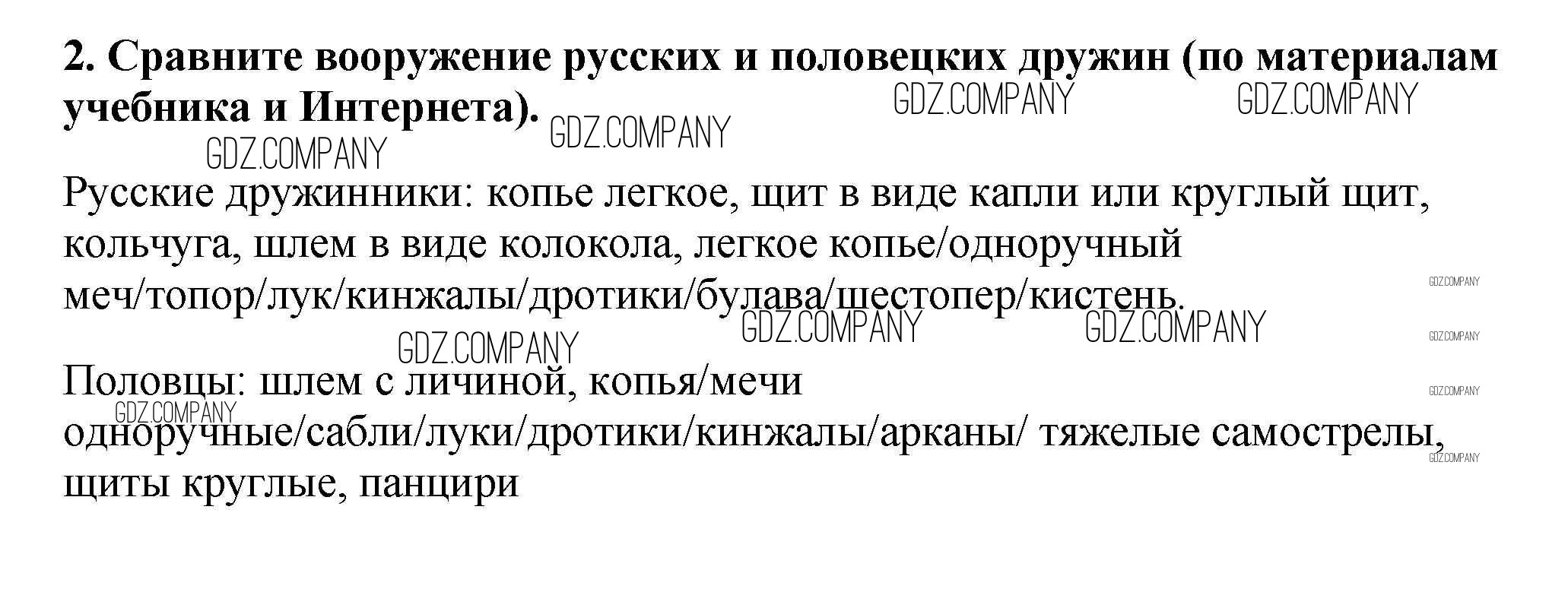 2. Сравните вооружение русских и половецких дружин (по материалам учебника и Интернета).

Русские дружинники: копье легкое, щит в виде капли или круглый щит, кольчуга, шлем в виде колокола, легкое копье/одноручный меч/топор/лук/кинжалы/дротики/булава/шестопер/кистень.

Половцы: шлем с личиной, копья/мечи одноручные/сабли/луки/дротики/кинжалы/арканы/ тяжелые самострелы, щиты круглые, панцири

GDZ.COMPANY